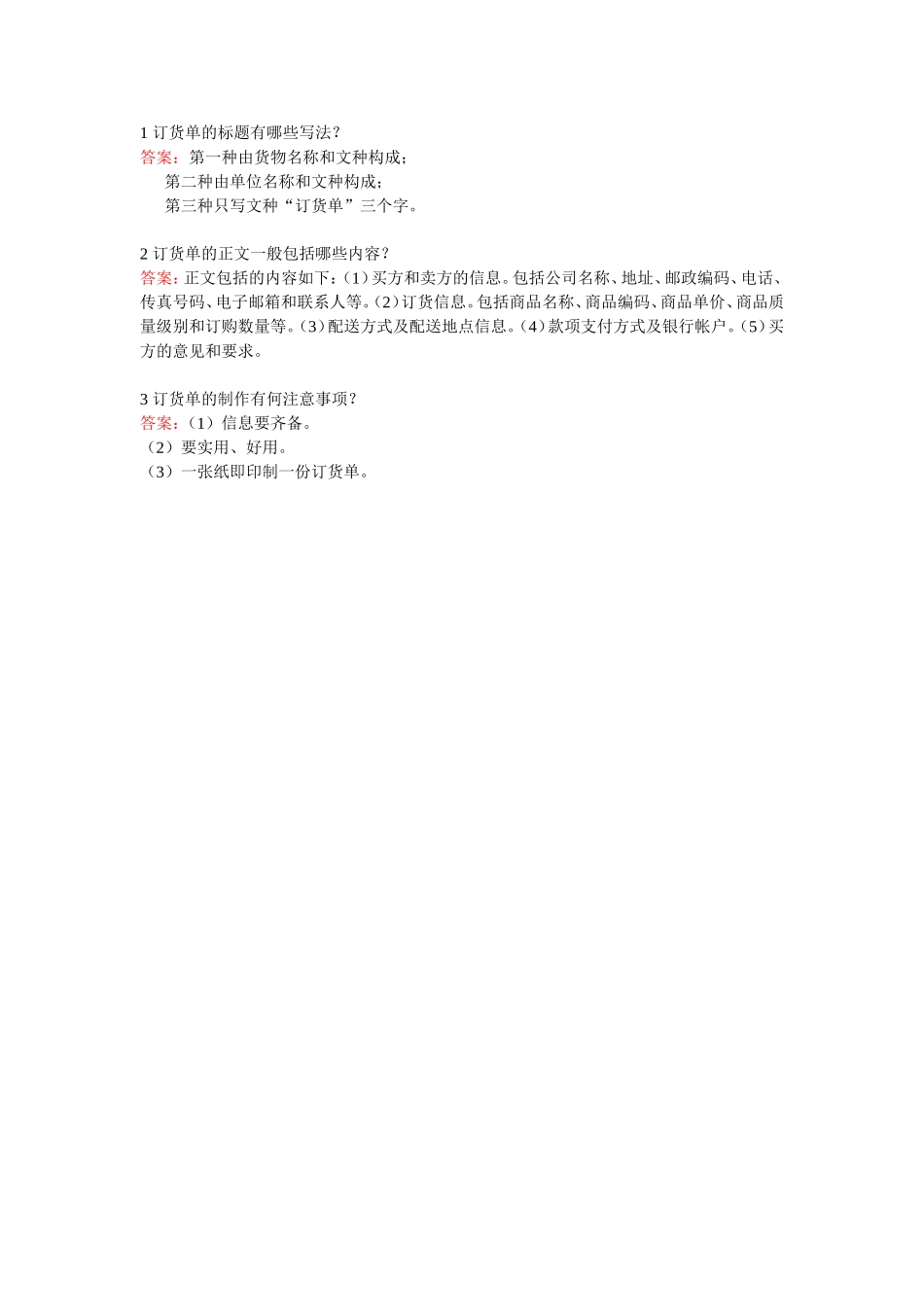 1 订货单的标题有哪些写法？
答案：第一种由货物名称和文种构成；
第二种由单位名称和文种构成；
第三种只写文种“订货单”三个字。

2 订货单的正文一般包括哪些内容？
答案：正文包括的内容如下：（1）买方和卖方的信息。包括公司名称、地址、邮政编码、电话、传真号码、电子邮箱和联系人等。（2）订货信息。包括商品名称、商品编码、商品单价、商品质量级别和订购数量等。（3）配送方式及配送地点信息。（4）款项支付方式及银行帐户。（5）买方的意见和要求。

3 订货单的制作有何注意事项？
答案：（1）信息要齐备。
（2）要实用、好用。
（3）一张纸即印制一份订货单。